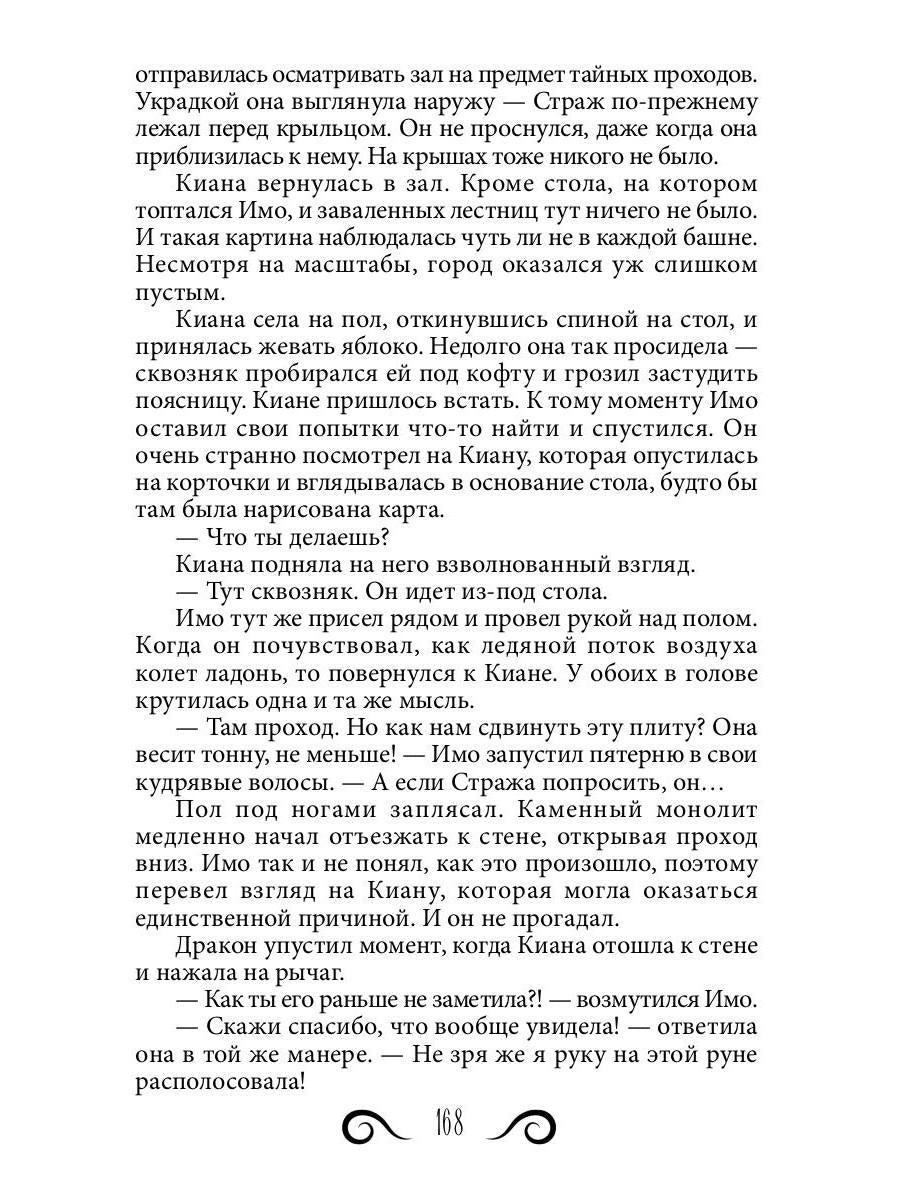 отправилась осматривать зал на предмет тайных проходов. Украдкой она выглянула наружу — Страж по-прежнему лежал перед крыльцом. Он не проснулся, даже когда она приблизилась к нему. На крышах тоже никого не было.

Киана вернулась в зал. Кроме стола, на котором топтался Имо, и заваленных лестниц тут ничего не было. И такая картина наблюдалась чуть ли не в каждой башне. Несмотря на масштабы, город оказался уж слишком пустым.

Киана села на пол, откинувшись спиной на стол, и принялась жевать яблоко. Недолго она так просидела — сквозняк пробирался ей под кофту и грозил застудить поясницу. Киане пришлось встать. К тому моменту Имо оставил свои попытки что-то найти и спустился. Он очень странно посмотрел на Киану, которая опустилась на корточки и вглядывалась в основание стола, будто бы там была нарисована карта.

— Что ты делаешь?

Киана подняла на него взволнованный взгляд.

— Тут сквозняк. Он идет из-под стола.

Имо тут же присел рядом и провел рукой над полом. Когда он почувствовал, как ледяной поток воздуха колет ладонь, то повернулся к Киане. У обоих в голове крутилась одна и та же мысль.

— Там проход. Но как нам сдвинуть эту плиту? Она весит тонну, не меньше! — Имо запустил пятерню в свои кудрявые волосы. — А если Стража попросить, он…

Пол под ногами заплясал. Каменный монолит медленно начал отъезжать к стене, открывая проход вниз. Имо так и не понял, как это произошло, поэтому перевел взгляд на Киану, которая могла оказаться единственной причиной. И он не прогадал.

Дракон упустил момент, когда Киана отошла к стене и нажала на рычаг.

— Как ты его раньше не заметила?! — возмутился Имо.

— Скажи спасибо, что вообще увидела! — ответила она в той же манере. — Не зря же я руку на этой руне располосовала!

168